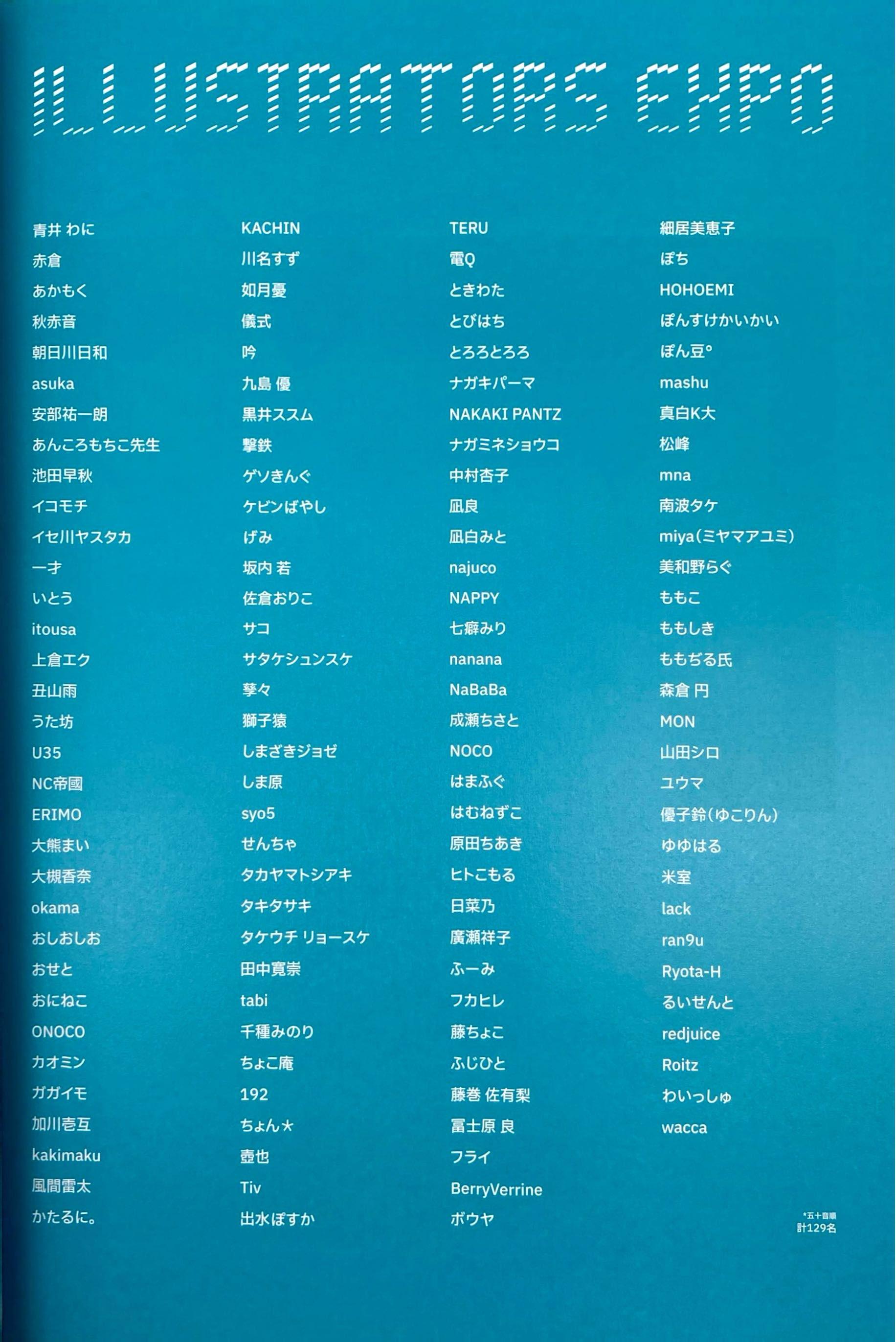 ILLUSTRATORS EXPO

青井 わに
赤倉
あかもく
秋赤音
朝日川日和
asuka
安部祐一朗
あんころもちこ先生
池田早秋
イコモチ
イセ川ヤスタカ
一才
いとう
itousa
上倉エク
丑山雨
うた坊
U35
NC帝國
ERIMO
大熊まい
大槻香奈
okama
おしおしお
おせと
おにねこ
ONOCO
カオミン
ガガイモ
加川壱互
kakimaku
風間雷太
かたるに。

KACHIN
川名すず
如月憂
儀式
吟
九島 優
黒井ススム
撃鉄
ゲソきんぐ
ケビンばやし
げみ
坂内 若
佐倉おりこ
サコ
サタケシュンスケ
孳々
獅子猿
しまざきジョゼ
しま原
syo5
せんちゃ
タカヤマトシアキ
タキタサキ
タケウチ リョースケ
田中寛崇
tabi
千種みのり
ちょこ庵
192
ちょん★
壺也
Tiv
出水ぽすか

TERU
電Q
ときわた
とびはち
とろろとろろ
ナガキパーマ
NAKAKI PANTZ
ナガミネショウコ
中村杏子
凪良
凪白みと
najuco
NAPPY
七癖みり
nanana
NaBaBa
成瀬ちさと
NOCO
はまふぐ
はむねずこ
原田ちあき
ヒトこもる
日菜乃
廣瀬祥子
ふーみ
フカヒレ
藤ちょこ
ふじひと
藤巻 佐有梨
冨士原 良
フライ
BerryVerrine
ボウヤ

細居美恵子
ぽち
HOHOEMI
ぽんすけかいかい
ぽん豆°
mashu
真白K大
松峰
mna
南波タケ
miya(ミヤマアユミ)
美和野らぐ
ももこ
ももしき
ももぢる氏
森倉 円
MON
山田シロ
ユウマ
優子鈴(ゆこりん)
ゆゆはる
米室
lack
ran9u
Ryota-H
るいせんと
redjuice
Roitz
わいっしゅ
wacca

*五十音順
計129名